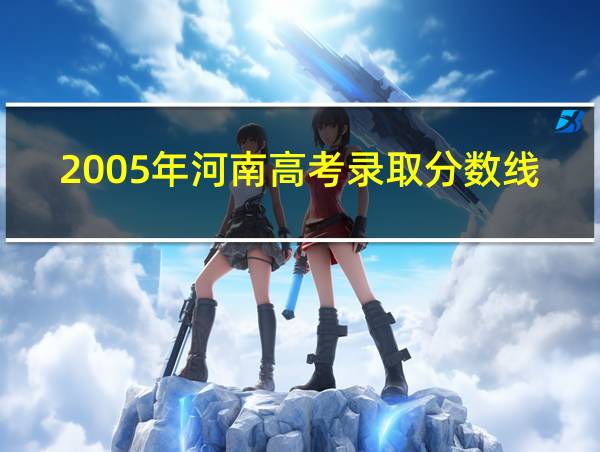 2005年河南高考录取分数线